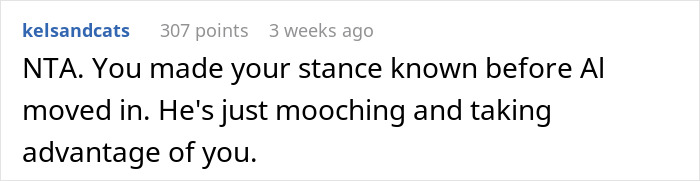 kelsandcats 307 points 3 weeks ago

NTA. You made your stance known before Al moved in. He's just mooching and taking advantage of you.